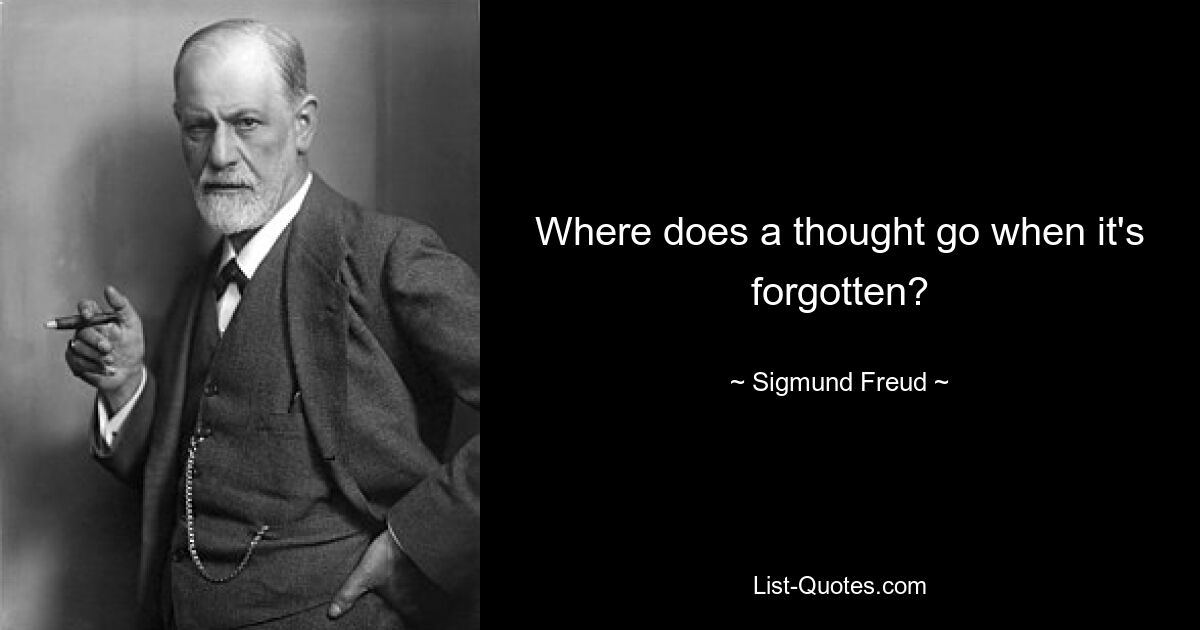 Where does a thought go when it's forgotten?

~ Sigmund Freud ~

List-Quotes.com